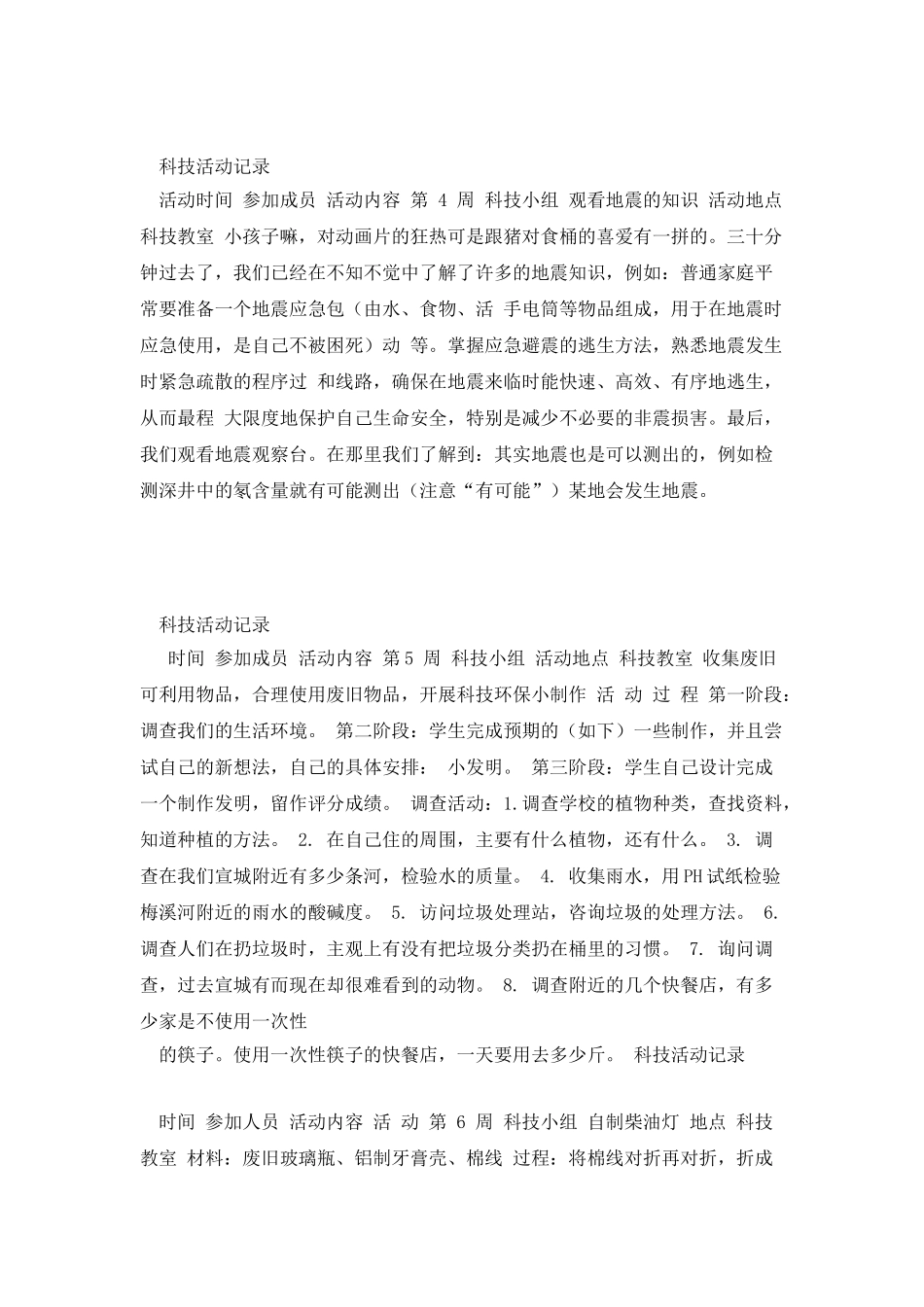 科技活动记录

活动时间 参加成员 活动内容 第 4 周 科技小组 观看地震的知识 活动地点 科技教室 小孩子嘛，对动画片的狂热可是跟猪对食桶的喜爱有一拼的。三十分钟过去了，我们已经在不知不觉中了解了许多的地震知识，例如：普通家庭平常要准备一个地震应急包（由水、食物、活 手电筒等物品组成，用于在地震时应急使用，是自己不被困死）动 等。掌握应急避震的逃生方法，熟悉地震发生时紧急疏散的程序过 和线路，确保在地震来临时能快速、高效、有序地逃生，从而最程 大限度地保护自己生命安全，特别是减少不必要的非震损害。最后，我们观看地震观察台。在那里我们了解到：其实地震也是可以测出的，例如检测深井中的氡含量就有可能测出（注意“有可能”）某地会发生地震。

科技活动记录

时间 参加成员 活动内容 第 5 周 科技小组 活动地点 科技教室 收集废旧可利用物品，合理使用废旧物品，开展科技环保小制作 活 动 过 程 第一阶段：调查我们的生活环境。 第二阶段：学生完成预期的（如下）一些制作，并且尝试自己的新想法，自己的具体安排： 小发明。 第三阶段：学生自己设计完成一个制作发明，留作评分成绩。 调查活动：1.调查学校的植物种类，查找资料，知道种植的方法。 2. 在自己住的周围，主要有什么植物，还有什么。 3. 调查在我们宣城附近有多少条河，检验水的质量。 4. 收集雨水，用PH试纸检验梅溪河附近的雨水的酸碱度。 5. 访问垃圾处理站，咨询垃圾的处理方法。 6. 调查人们在扔垃圾时，主观上有没有把垃圾分类扔在桶里的习惯。 7. 询问调查，过去宣城有而现在却很难看到的动物。 8. 调查附近的几个快餐店，有多少家是不使用一次性
的筷子。使用一次性筷子的快餐店，一天要用去多少斤。 科技活动记录

时间 参加人员 活动内容 活 动 第 6 周 科技小组 自制柴油灯 地点 科技教室 材料：废旧玻璃瓶、铝制牙膏壳、棉线 过程：将棉线对折再对折，折成